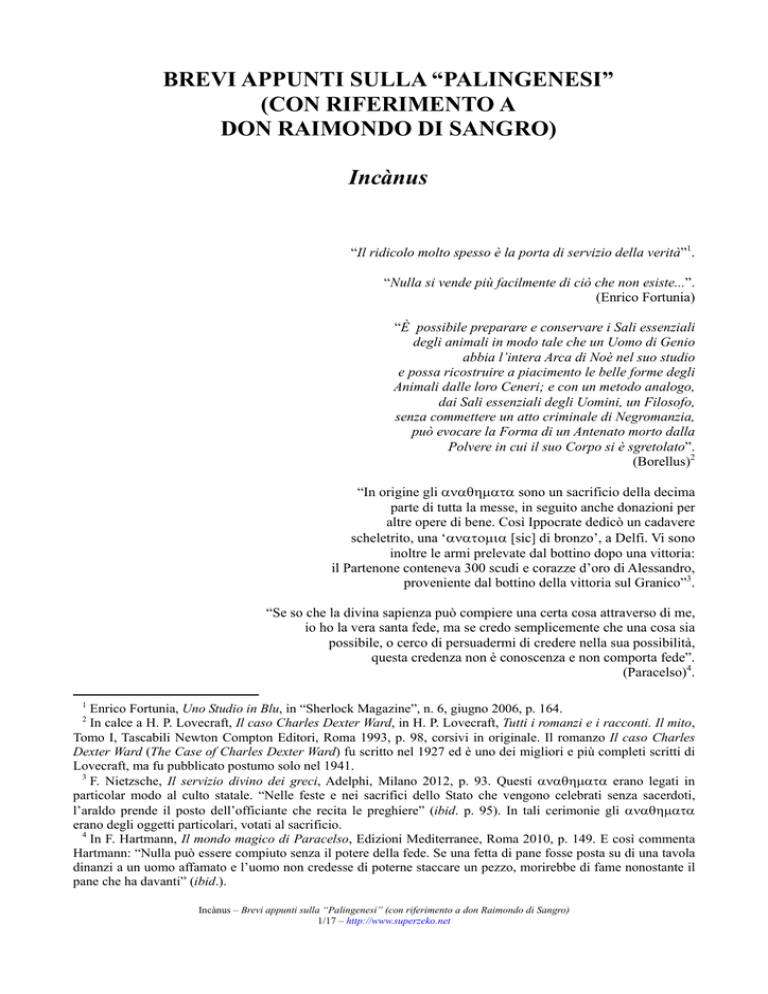 BREVI APPUNTI SULLA “PALINGENESI” (CON RIFERIMENTO A DON RAIMONDO DI SANGRO)

Incànus

“Il ridicolo molto spesso è la porta di servizio della verità”$^1$.

“Nulla si vende più facilmente di ciò che non esiste...”.
(Enrico Fortunia)

“È possibile preparare e conservare i Sali essenziali degli animali in modo tale che un Uomo di Genio abbia l’intera Arca di Noè nel suo studio e possa ricostruire a piacimento le belle forme degli Animali dalle loro Ceneri; e con un metodo analogo, dai Sali essenziali degli Uomini, un Filosofo, senza commettere un atto criminale di Negromanzia, può evocare la Forma di un Antenato morto dalla Polvere in cui il suo Corpo si è sgretolato”.
(Borellus)$^2$

“In origine gli αναθηματα sono un sacrificio della decima parte di tutta la messe, in seguito anche donazioni per altre opere di bene. Così Ippocrate dedicò un cadavere scheletrito, una ‘ανατομια [sic] di bronzo’, a Delfi. Vi sono inoltre le armi prelevate dal bottino dopo una vittoria: il Partenone conteneva 300 scudi e corazze d’oro di Alessandro, proveniente dal bottino della vittoria sul Granico”$^3$.

“Se so che la divina sapienza può compiere una certa cosa attraverso di me, io ho la vera santa fede, ma se credo semplicemente che una cosa sia possibile, o cerco di persuadermi di credere nella sua possibilità, questa credenza non è conoscenza e non comporta fede”.
(Paracelso)$^4$.

$^1$ Enrico Fortunia, Uno Studio in Blu, in “Sherlock Magazine”, n. 6, giugno 2006, p. 164.
$^2$ In calce a H. P. Lovecraft, Il caso Charles Dexter Ward, in H. P. Lovecraft, Tutti i romanzi e i racconti. Il mito, Tomo I, Tascabili Newton Compton Editori, Roma 1993, p. 98, corsivi in originale. Il romanzo Il caso Charles Dexter Ward (The Case of Charles Dexter Ward) fu scritto nel 1927 ed è uno dei migliori e più completi scritti di Lovecraft, ma fu pubblicato postumo solo nel 1941.
$^3$ F. Nietzsche, Il servizio divino dei greci, Adelphi, Milano 2012, p. 93. Questi αναθηματα erano legati in particolar modo al culto statale. “Nelle feste e nei sacrifici dello Stato che vengono celebrati senza sacerdoti, l’araldo prende il posto dell’officiante che recita le preghiere” (ibid. p. 95). In tali cerimonie gli αναθηματα erano degli oggetti particolari, votati al sacrificio.
$^4$ In F. Hartmann, Il mondo magico di Paracelso, Edizioni Mediterranee, Roma 2010, p. 149. E così commenta Hartmann: “Nulla può essere compiuto senza il potere della fede. Se una fetta di pane fosse posta su di una tavola dinanzi a un uomo affamato e l’uomo non credesse di poterne staccare un pezzo, morirebbe di fame nonostante il pane che ha davanti” (ibid.).

Incànus – Brevi appunti sulla “Palingenesi” (con riferimento a don Raimondo di Sangro)
1/17 – http://www.superzeko.net